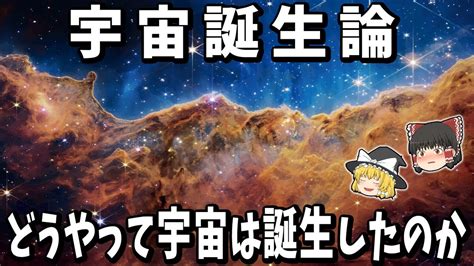 宇宙誕生論

どうやって宇宙は誕生したのか